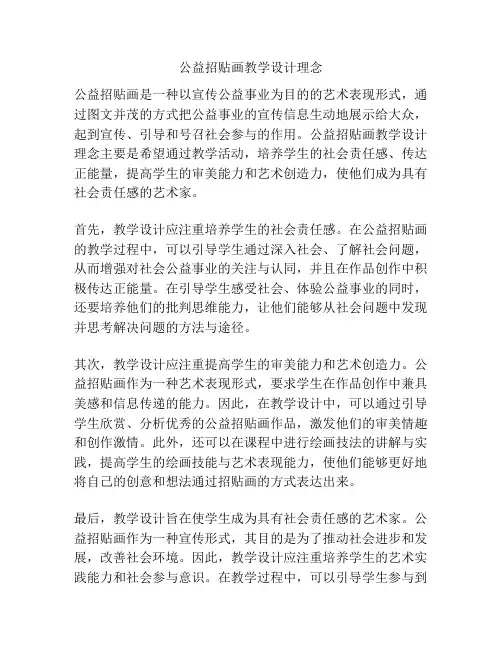 公益招贴画教学设计理念

公益招贴画是一种以宣传公益事业为目的的艺术表现形式，通过图文并茂的方式把公益事业的宣传信息生动地展示给大众，起到宣传、引导和号召社会参与的作用。公益招贴画教学设计理念主要是希望通过教学活动，培养学生的社会责任感、传达正能量，提高学生的审美能力和艺术创造力，使他们成为具有社会责任感的艺术家。

首先，教学设计应注重培养学生的社会责任感。在公益招贴画的教学过程中，可以引导学生通过深入社会、了解社会问题，从而增强对社会公益事业的关注与认同，并且在作品创作中积极传达正能量。在引导学生感受社会、体验公益事业的同时，还要培养他们的批判思维能力，让他们能够从社会问题中发现并思考解决问题的方法与途径。

其次，教学设计应注重提高学生的审美能力和艺术创造力。公益招贴画作为一种艺术表现形式，要求学生在作品创作中兼具美感和信息传递的能力。因此，在教学设计中，可以通过引导学生欣赏、分析优秀的公益招贴画作品，激发他们的审美情趣和创作激情。此外，还可以在课程中进行绘画技法的讲解与实践，提高学生的绘画技能与艺术表现能力，使他们能够更好地将自己的创意和想法通过招贴画的方式表达出来。

最后，教学设计旨在使学生成为具有社会责任感的艺术家。公益招贴画作为一种宣传形式，其目的是为了推动社会进步和发展，改善社会环境。因此，教学设计应注重培养学生的艺术实践能力和社会参与意识。在教学过程中，可以引导学生参与到